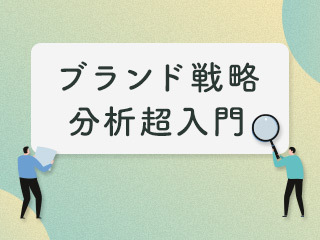 ブランド戦略
分析超入門